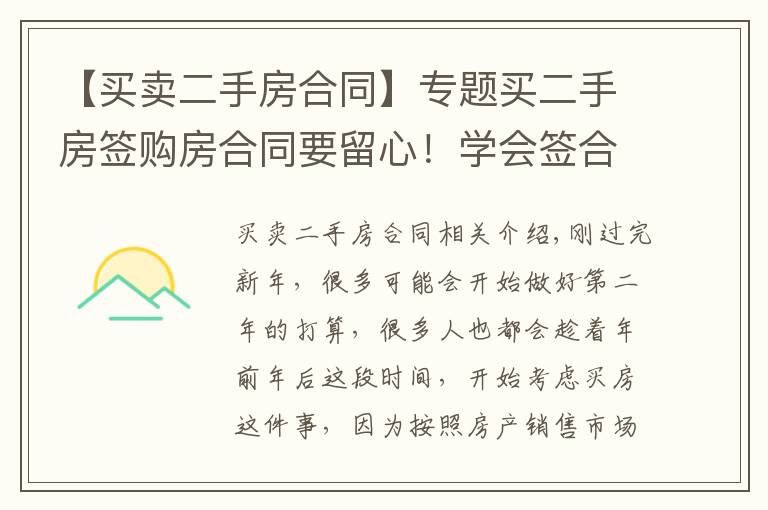 【买卖二手房合同】专题买二手房签购房合同要留心！学会签合

买卖二手房合同相关介绍,刚过完新年，很多可能会开始做好第二年的打算，很多人也都会趁着年前年后这段时间，开始考虑买房这件事，因为按照房产销售市场